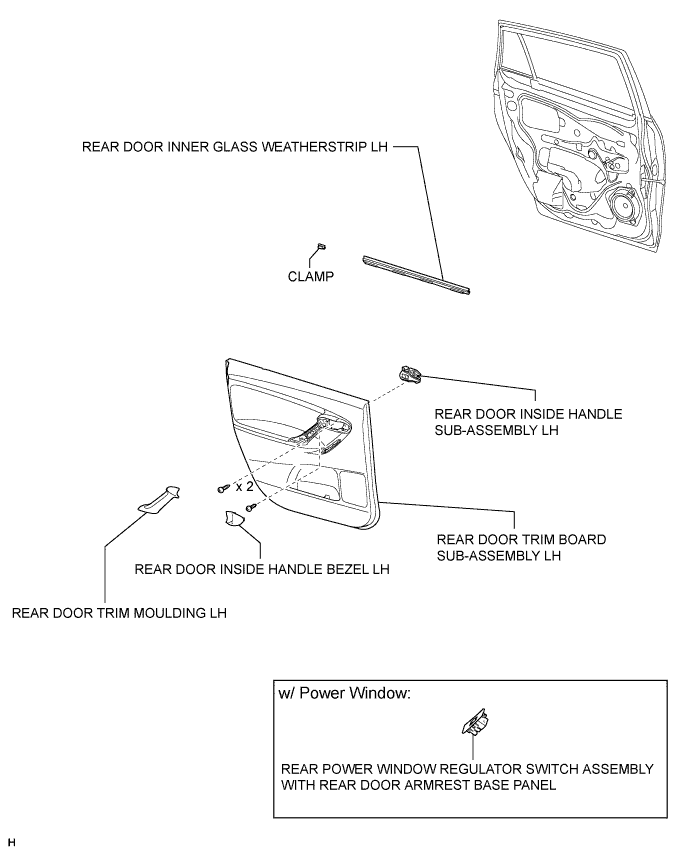 REAR DOOR INNER GLASS WEATHERSTRIP LH

CLAMP

REAR DOOR INSIDE HANDLE SUB-ASSEMBLY LH

x 2

REAR DOOR TRIM BOARD SUB-ASSEMBLY LH

REAR DOOR INSIDE HANDLE BEZEL LH

REAR DOOR TRIM MOULDING LH

w/ Power Window:

REAR POWER WINDOW REGULATOR SWITCH ASSEMBLY WITH REAR DOOR ARMREST BASE PANEL

H